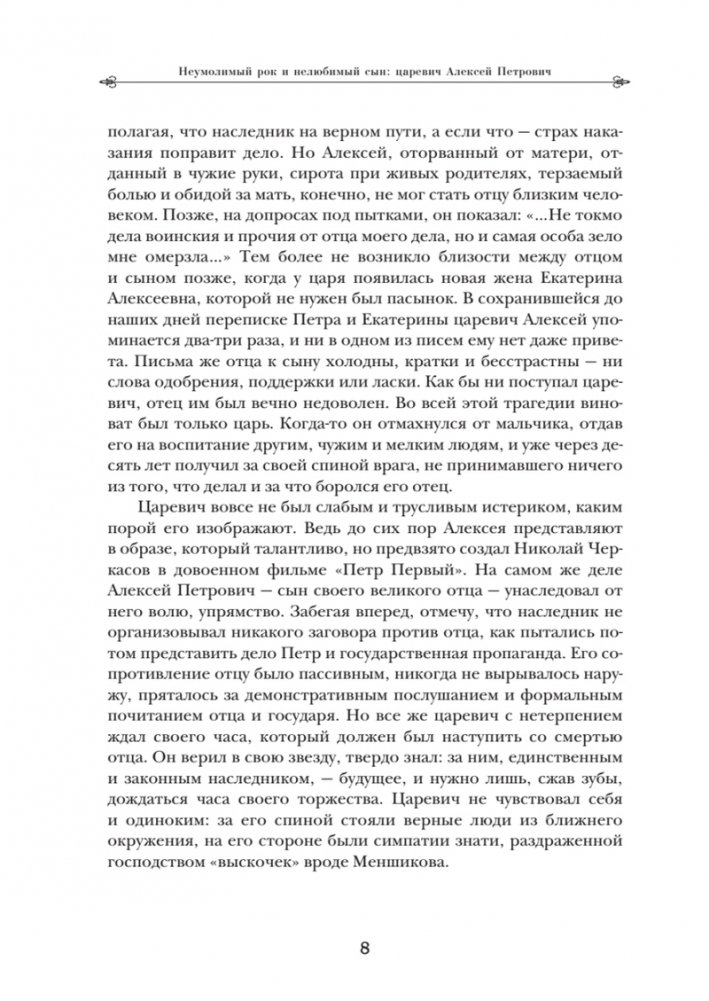 Неумолимый рок и нелюбимый сын: царевич Алексей Петрович

полагая, что наследник на верном пути, а если что — страх наказания поправит дело. Но Алексей, оторванный от матери, отданный в чужие руки, сирота при живых родителях, терзаемый болью и обидой за мать, конечно, не мог стать близким человеком. Позже, на допросах под пытками, он показал: «...Не токмо дела воинския и прочия от отца моего дела, но и самая особа зело мне омерзла...» Тем более не возникло близости между отцом и сыном позже, когда у царя появилась новая жена Екатерина Алексеевна, которой не нужен был пасынок. В сохранившейся до наших дней переписке Петра и Екатерины царевич Алексей упоминается два-три раза, и ни в одном из писем ему нет даже привета. Письма же отца к сыну холодны, кратки и бесстрастны — ни слова одобрения, поддержки или ласки. Как бы ни поступал царевич, отец им был вечно недоволен. Во всей этой трагедии виноват был только царь. Когда-то он отмахнулся от мальчика, отдав его на воспитание другим, чужим и мелким людям, и уже через десять лет получил за своей спиной врага, не принимавшего ничего из того, что делал и за что боролся его отец.

Царевич вовсе не был слабым и трусливым истериком, каким порой его изображают. Ведь до сих пор Алексея представляют в образе, который талантливо, но предвзято создал Николай Черкасов в довоенном фильме «Петр Первый». На самом же деле Алексей Петрович — сын своего великого отца — унаследовал от него волю, упрямство. Забегая вперед, отмечу, что наследник не организовывал никакого заговора против отца, как пытались потом представить дело Петр и государственная пропаганда. Его сопротивление отцу было пассивным, никогда не вырывалось наружу, пряталось за демонстративным послушанием и формальным почитанием отца и государя. Но все же царевич с нетерпением ждал своего часа, который должен был наступить со смертью отца. Он верил в свою звезду, твердо знал: за ним, единственным и законным наследником, — будущее, и нужно лишь, сжав зубы, дождаться часа своего торжества. Царевич не чувствовал себя и одиноким: за его спиной стояли верные люди из ближнего окружения, на его стороне были симпатии знати, раздраженной господством «выскочек» вроде Меншикова.

8